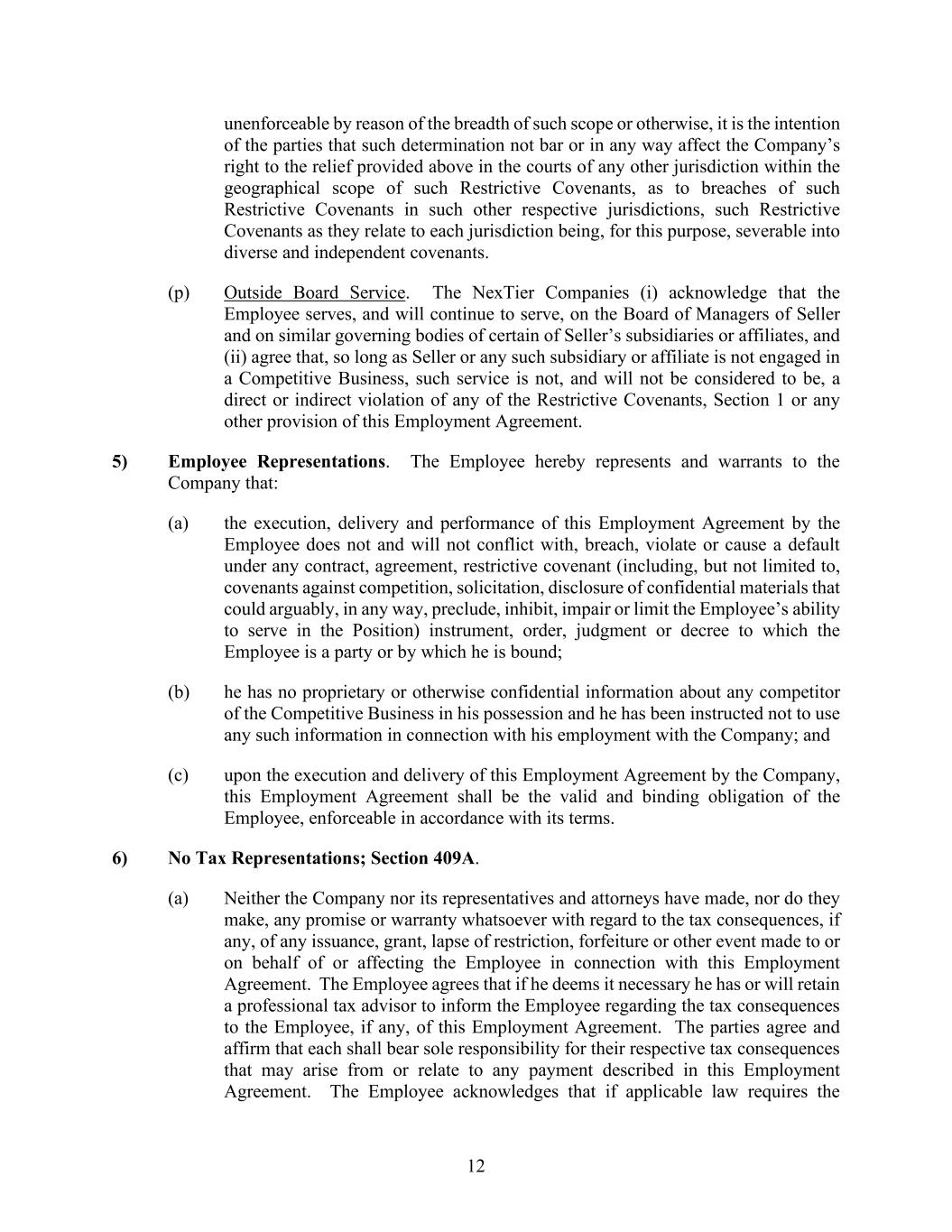 unenforceable by reason of the breadth of such scope or otherwise, it is the intention of the parties that such determination not bar or in any way affect the Company's right to the relief provided above in the courts of any other jurisdiction within the geographical scope of such Restrictive Covenants, as to breaches of such Restrictive Covenants in such other respective jurisdictions, such Restrictive Covenants as they relate to each jurisdiction being, for this purpose, severable into diverse and independent covenants.

(p) Outside Board Service. The NexTier Companies (i) acknowledge that the Employee serves, and will continue to serve, on the Board of Managers of Seller and on similar governing bodies of certain of Seller's subsidiaries or affiliates, and (ii) agree that, so long as Seller or any such subsidiary or affiliate is not engaged in a Competitive Business, such service is not, and will not be considered to be, a direct or indirect violation of any of the Restrictive Covenants, Section 1 or any other provision of this Employment Agreement.

5) Employee Representations. The Employee hereby represents and warrants to the Company that:

(a) the execution, delivery and performance of this Employment Agreement by the Employee does not and will not conflict with, breach, violate or cause a default under any contract, agreement, restrictive covenant (including, but not limited to, covenants against competition, solicitation, disclosure of confidential materials that could arguably, in any way, preclude, inhibit, impair or limit the Employee's ability to serve in the Position) instrument, order, judgment or decree to which the Employee is a party or by which he is bound;

(b) he has no proprietary or otherwise confidential information about any competitor of the Competitive Business in his possession and he has been instructed not to use any such information in connection with his employment with the Company; and

(c) upon the execution and delivery of this Employment Agreement by the Company, this Employment Agreement shall be the valid and binding obligation of the Employee, enforceable in accordance with its terms.

6) No Tax Representations; Section 409A.

(a) Neither the Company nor its representatives and attorneys have made, nor do they make, any promise or warranty whatsoever with regard to the tax consequences, if any, of any issuance, grant, lapse of restriction, forfeiture or other event made to or on behalf of or affecting the Employee in connection with this Employment Agreement. The Employee agrees that if he deems it necessary he has or will retain a professional tax advisor to inform the Employee regarding the tax consequences to the Employee, if any, of this Employment Agreement. The parties agree and affirm that each shall bear sole responsibility for their respective tax consequences that may arise from or relate to any payment described in this Employment Agreement. The Employee acknowledges that if applicable law requires the

12